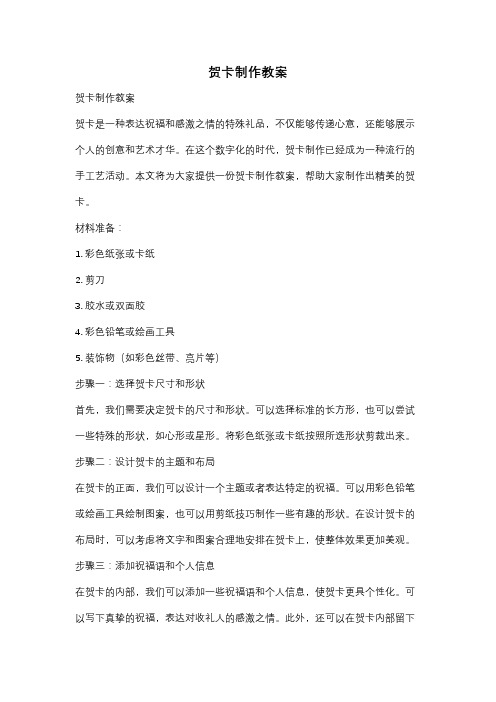 贺卡制作教案

贺卡制作教案

贺卡是一种表达祝福和感激之情的特殊礼品，不仅能够传递心意，还能够展示个人的创意和艺术才华。在这个数字化的时代，贺卡制作已经成为一种流行的手工艺活动。本文将为大家提供一份贺卡制作教案，帮助大家制作出精美的贺卡。

材料准备：

1. 彩色纸张或卡纸

2. 剪刀

3. 胶水或双面胶

4. 彩色铅笔或绘画工具

5. 装饰物（如彩色丝带、亮片等）

步骤一：选择贺卡尺寸和形状

首先，我们需要决定贺卡的尺寸和形状。可以选择标准的长方形，也可以尝试一些特殊的形状，如心形或星形。将彩色纸张或卡纸按照所选形状剪裁出来。

步骤二：设计贺卡的主题和布局

在贺卡的正面，我们可以设计一个主题或者表达特定的祝福。可以用彩色铅笔或绘画工具绘制图案，也可以用剪纸技巧制作一些有趣的形状。在设计贺卡的布局时，可以考虑将文字和图案合理地安排在贺卡上，使整体效果更加美观。

步骤三：添加祝福语和个人信息

在贺卡的内部，我们可以添加一些祝福语和个人信息，使贺卡更具个性化。可以写下真挚的祝福，表达对收礼人的感激之情。此外，还可以在贺卡内部留下